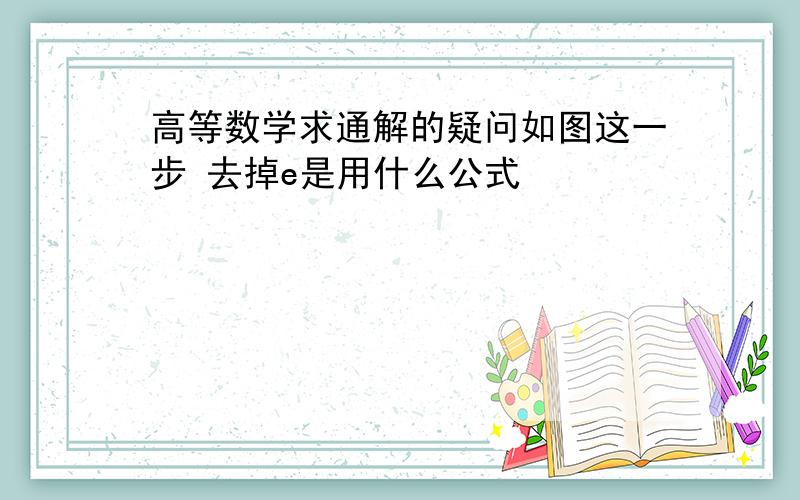 高等数学求通解的疑问如图这一步 去掉e是用什么公式